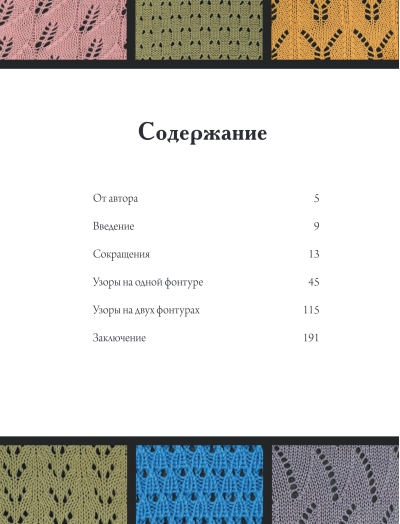 Содержание

От автора 5

Введение 9

Сокращения 13

Узоры на одной фонтуре 45

Узоры на двух фонтурах 115

Заключение 191